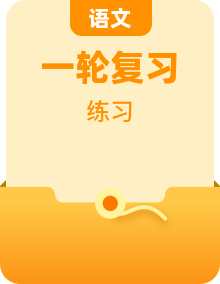 语文

一轮复习

练习